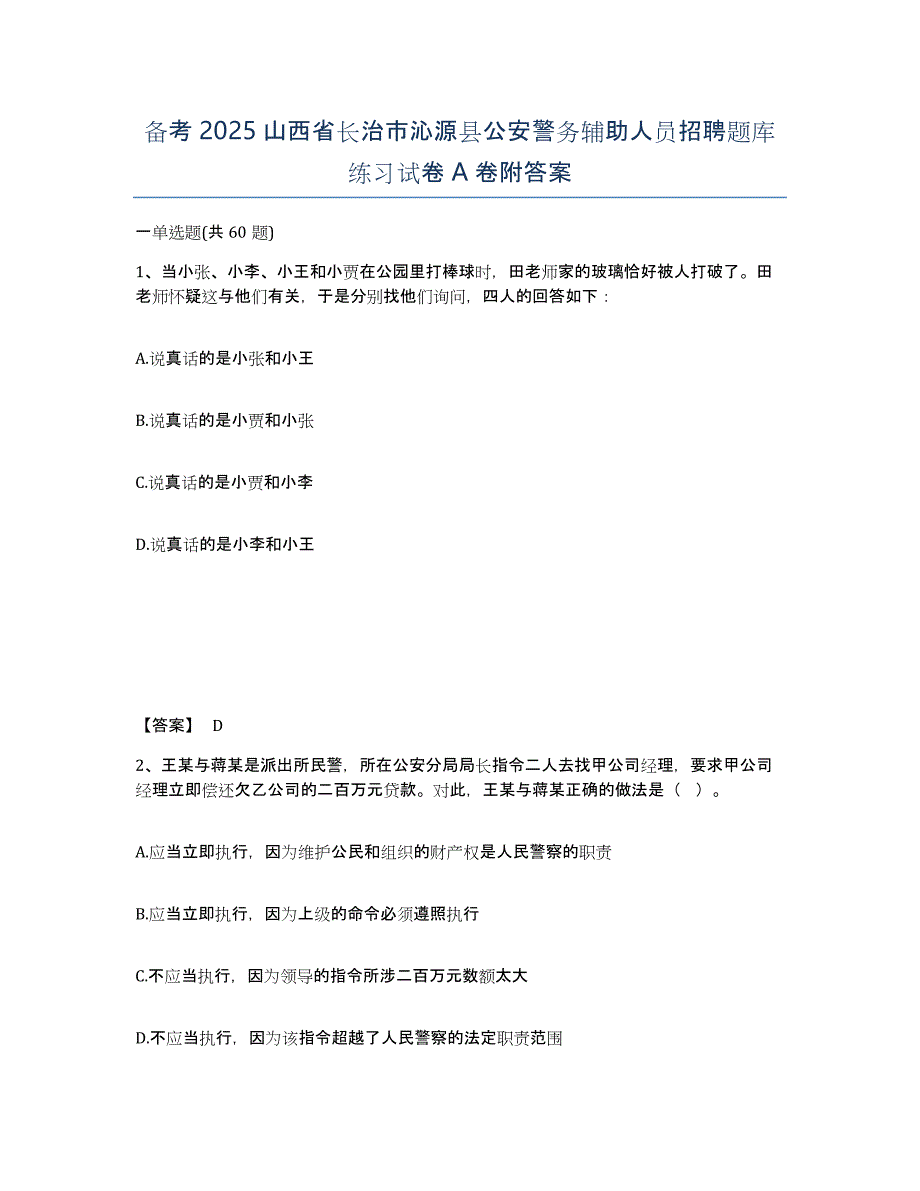 备考 2025 山西省长治市沁源县公安警务辅助人员招聘题库练习试卷 A 卷附答案

一单选题(共 60 题)

1、当小张、小李、小王和小贾在公园里打棒球时，田老师家的玻璃恰好被人打破了。田老师怀疑这与他们有关，于是分别找他们询问，四人的回答如下：

A.说真话的是小张和小王

B.说真话的是小贾和小张

C.说真话的是小贾和小李

D.说真话的是小李和小王

【答案】 D

2、王某与蒋某是派出所民警，所在公安分局局长指令二人去找甲公司经理，要求甲公司经理立即偿还欠乙公司的二百万元贷款。对此，王某与蒋某正确的做法是（ ）。

A.应当立即执行，因为维护公民和组织的财产权是人民警察的职责

B.应当立即执行，因为上级的命令必须遵照执行

C.不应当执行，因为领导的指令所涉二百万元数额太大

D.不应当执行，因为该指令超越了人民警察的法定职责范围